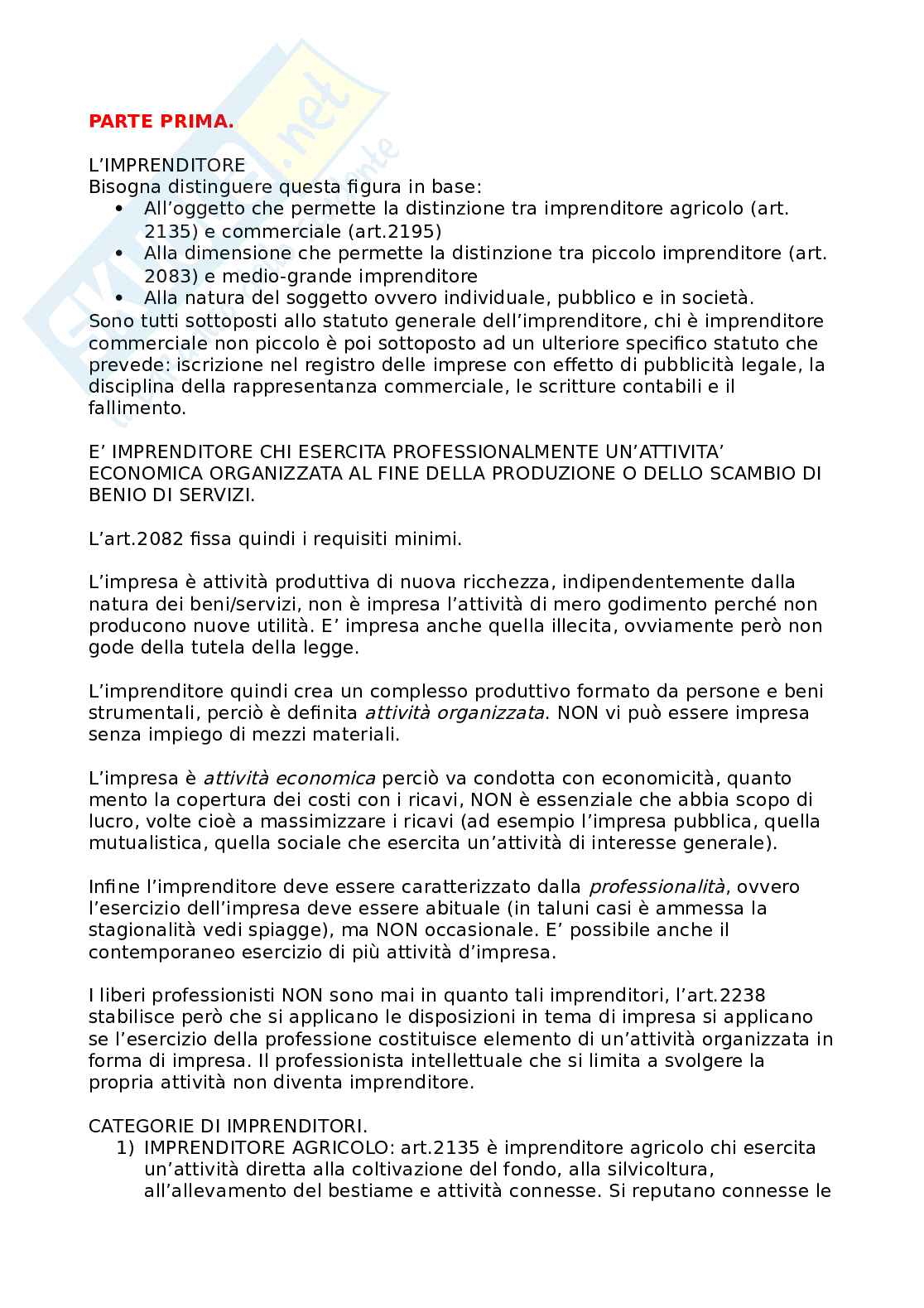 PARTE PRIMA.

L'IMPRENDITORE
Bisogna distinguere questa figura in base:
• All'oggetto che permette la distinzione tra imprenditore agricolo (art. 2135) e commerciale (art.2195)
• Alla dimensione che permette la distinzione tra piccolo imprenditore (art. 2083) e medio-grande imprenditore
• Alla natura del soggetto ovvero individuale, pubblico e in società.
Sono tutti sottoposti allo statuto generale dell'imprenditore, chi è imprenditore commerciale non piccolo è poi sottoposto ad un ulteriore specifico statuto che prevede: iscrizione nel registro delle imprese con effetto di pubblicità legale, la disciplina della rappresentanza commerciale, le scritture contabili e il fallimento.

E' IMPRENDITORE CHI ESERCITA PROFESSIONALMENTE UN'ATTIVITA' ECONOMICA ORGANIZZATA AL FINE DELLA PRODUZIONE O DELLO SCAMBIO DI BENIO DI SERVIZI.

L'art.2082 fissa quindi i requisiti minimi.

L'impresa è attività produttiva di nuova ricchezza, indipendentemente dalla natura dei beni/servizi, non è impresa l'attività di mero godimento perché non producono nuove utilità. E' impresa anche quella illecita, ovviamente però non gode della tutela della legge.

L'imprenditore quindi crea un complesso produttivo formato da persone e beni strumentali, perciò è definita attività organizzata. NON vi può essere impresa senza impiego di mezzi materiali.

L'impresa è attività economica perciò va condotta con economicità, quanto mento la copertura dei costi con i ricavi, NON è essenziale che abbia scopo di lucro, volte cioè a massimizzare i ricavi (ad esempio l'impresa pubblica, quella mutualistica, quella sociale che esercita un'attività di interesse generale).

Infine l'imprenditore deve essere caratterizzato dalla professionalità, ovvero l'esercizio dell'impresa deve essere abituale (in taluni casi è ammessa la stagionalità vedi spiagge), ma NON occasionale. E' possibile anche il contemporaneo esercizio di più attività d'impresa.

I liberi professionisti NON sono mai in quanto tali imprenditori, l'art.2238 stabilisce però che si applicano le disposizioni in tema di impresa si applicano se l'esercizio della professione costituisce elemento di un'attività organizzata in forma di impresa. Il professionista intellettuale che si limita a svolgere la propria attività non diventa imprenditore.

CATEGORIE DI IMPRENDITORI.
1) IMPRENDITORE AGRICOLO: art.2135 è imprenditore agricolo chi esercita un'attività diretta alla coltivazione del fondo, alla silvicoltura, all'allevamento del bestiame e attività connesse. Si reputano connesse le